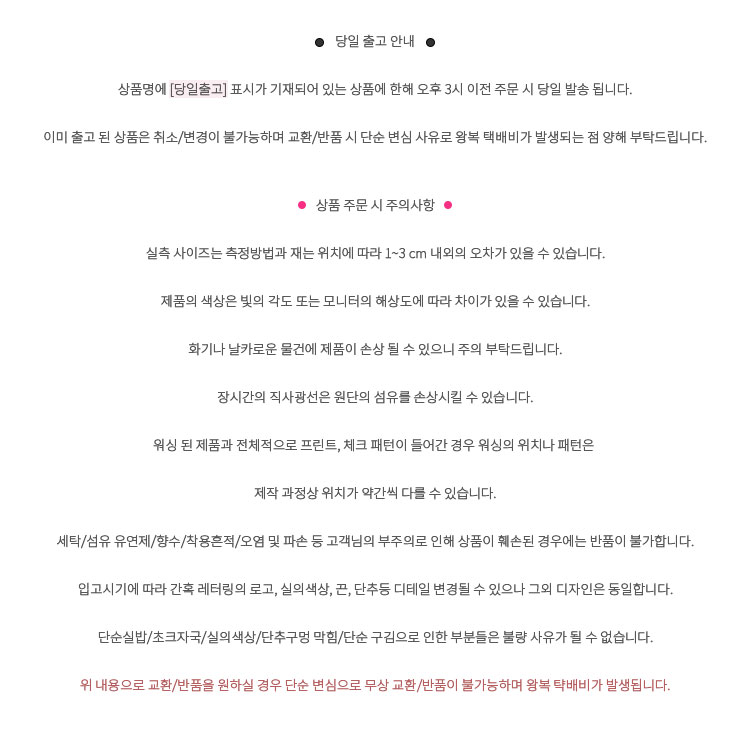 ● 당일 출고 안내 ●

상품명에 [당일출고] 표시가 기재되어 있는 상품에 한해 오후 3시 이전 주문 시 당일 발송 됩니다.

이미 출고 된 상품은 취소/변경이 불가능하며 교환/반품 시 단순 변심 사유로 왕복 택배비가 발생되는 점 양해 부탁드립니다.

● 상품 주문 시 주의사항 ●

실측 사이즈는 측정방법과 재는 위치에 따라 1~3 cm 내외의 오차가 있을 수 있습니다.

제품의 색상은 빛의 각도 또는 모니터의 해상도에 따라 차이가 있을 수 있습니다.

화기나 날카로운 물건에 제품이 손상 될 수 있으니 주의 부탁드립니다.

장시간의 직사광선은 원단의 섬유를 손상시킬 수 있습니다.

워싱 된 제품과 전체적으로 프린트, 체크 패턴이 들어간 경우 워싱의 위치나 패턴은

제작 과정상 위치가 약간씩 다를 수 있습니다.

세탁/섬유 유연제/향수/착용흔적/오염 및 파손 등 고객님의 부주의로 인해 상품이 훼손된 경우에는 반품이 불가합니다.

입고시기에 따라 간혹 레터링의 로고, 실의색상, 끈, 단추등 디테일 변경될 수 있으나 그외 디자인은 동일합니다.

단순실밥/초크자국/실의색상/단추구멍 막힘/단순 구김으로 인한 부분들은 불량 사유가 될 수 없습니다.

위 내용으로 교환/반품을 원하실 경우 단순 변심으로 무상 교환/반품이 불가능하며 왕복 택배비가 발생됩니다.